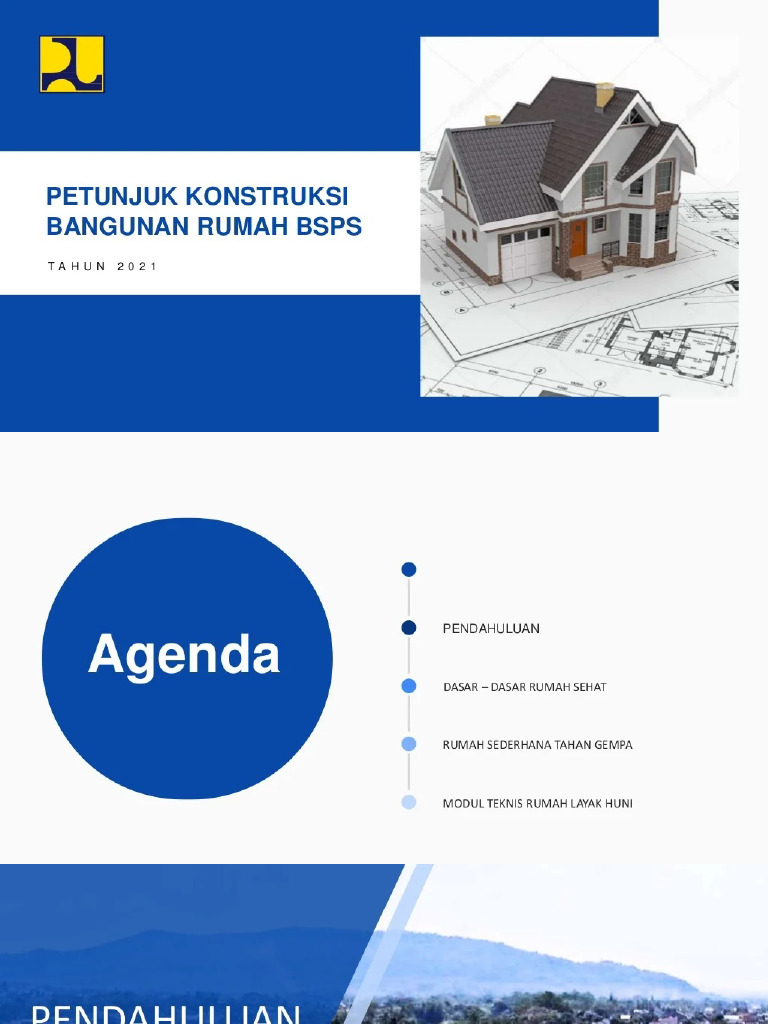 PETUNJUK KONSTRUKSI BANGUNAN RUMAH BSPS

TAHUN 2021

Agenda

PENDAHULUAN

DASAR – DASAR RUMAH SEHAT

RUMAH SEDERHANA TAHAN GEMPA

MODUL TEKNIS RUMAH LAYAK HUNI

PENDAHULUAN